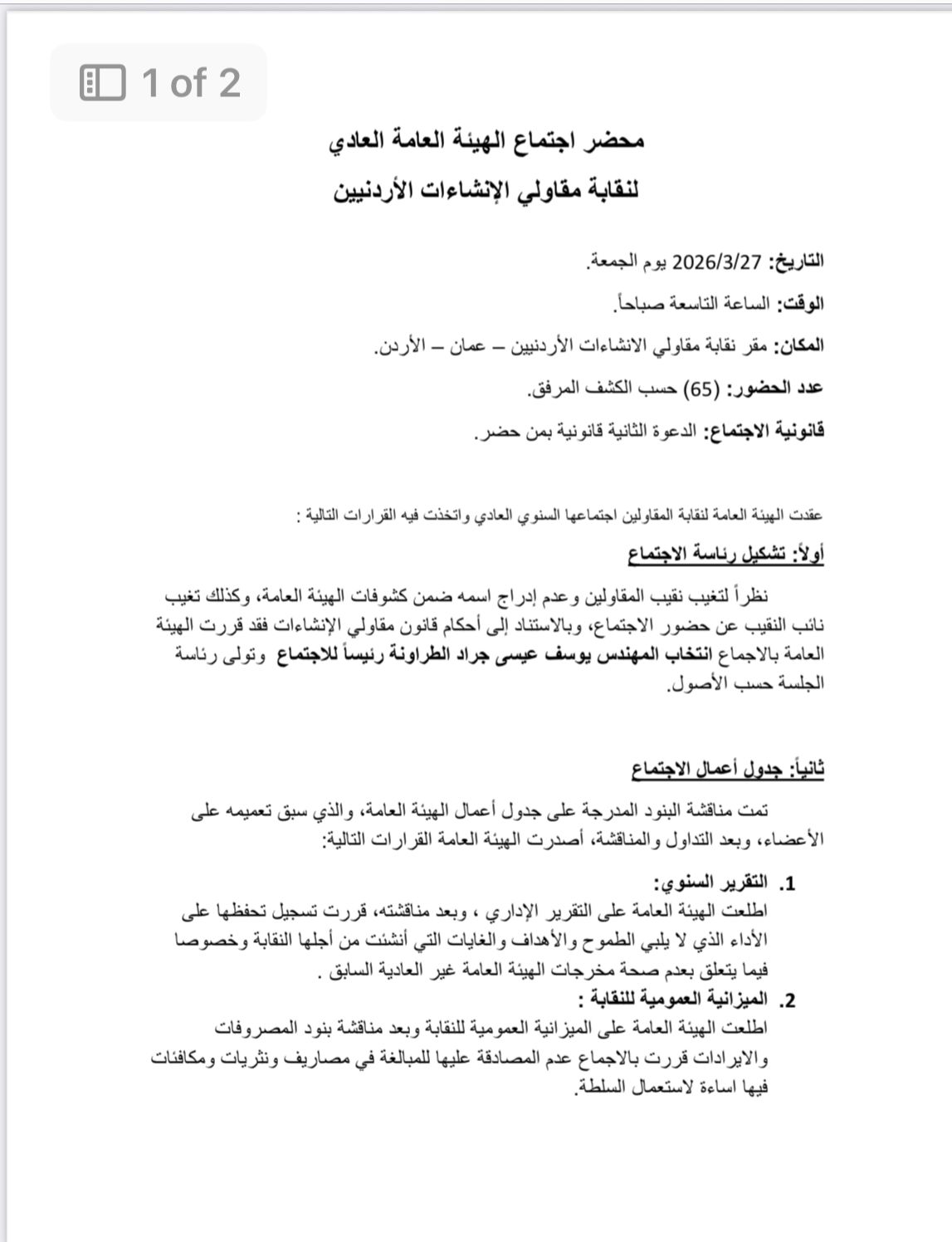 1 of 2

محضر اجتماع الهيئة العامة العادي
لنقابة مقاولي الإنشاءات الأردنيين

التاريخ: 2026/3/27 يوم الجمعة.

الوقت: الساعة التاسعة صباحاً.

المكان: مقر نقابة مقاولي الانشاءات الأردنيين – عمان – الأردن.

عدد الحضور: (65) حسب الكشف المرفق.

قانونية الاجتماع: الدعوة الثانية قانونية بمن حضر.

عقدت الهيئة العامة لنقابة المقاولين اجتماعها السنوي العادي واتخذت فيه القرارات التالية :

أولاً: تشكيل رئاسة الاجتماع

نظراً لتغيب نقيب المقاولين وعدم إدراج اسمه ضمن كشوفات الهيئة العامة، وكذلك تغيب نائب النقيب عن حضور الاجتماع، وبالاستناد إلى أحكام قانون مقاولي الإنشاءات فقد قررت الهيئة العامة بالاجماع انتخاب المهندس يوسف عيسى جراد الطراونة رئيساً للاجتماع وتولى رئاسة الجلسة حسب الأصول.

ثانياً: جدول أعمال الاجتماع

تمت مناقشة البنود المدرجة على جدول أعمال الهيئة العامة، والذي سبق تعميمه على الأعضاء، وبعد التداول والمناقشة، أصدرت الهيئة العامة القرارات التالية:

1. التقرير السنوي:
اطلعت الهيئة العامة على التقرير الإداري ، وبعد مناقشته، قررت تسجيل تحفظها على الأداء الذي لا يلبي الطموح والأهداف والغايات التي أنشئت من أجلها النقابة وخصوصا فيما يتعلق بعدم صحة مخرجات الهيئة العامة غير العادية السابق .

2. الميزانية العمومية للنقابة :
اطلعت الهيئة العامة على الميزانية العمومية للنقابة وبعد مناقشة بنود المصروفات والايرادات قررت بالاجماع عدم المصادقة عليها للمبالغة في مصاريف ونثريات ومكافئات فيها اساءة لاستعمال السلطة.